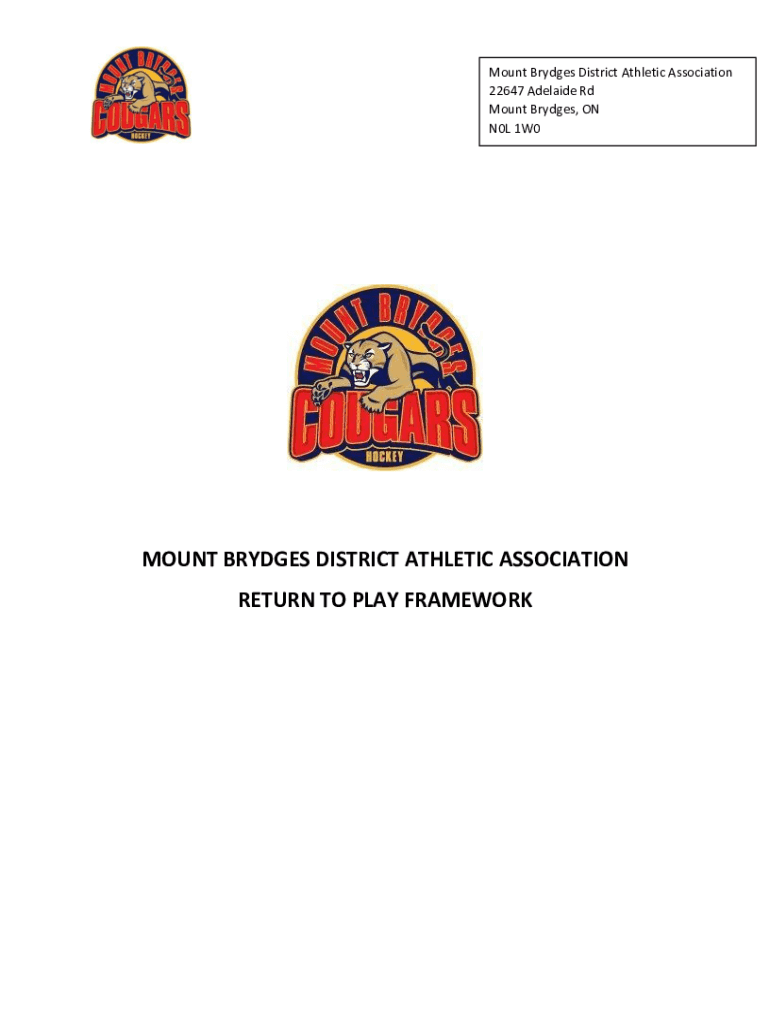 MOUNT BRYDGES
COUGARS
HOCKEY

Mount Brydges District Athletic Association
22647 Adelaide Rd
Mount Brydges, ON
N0L 1W0

MOUNT BRYDGES
COUGARS
HOCKEY

MOUNT BRYDGES DISTRICT ATHLETIC ASSOCIATION

RETURN TO PLAY FRAMEWORK